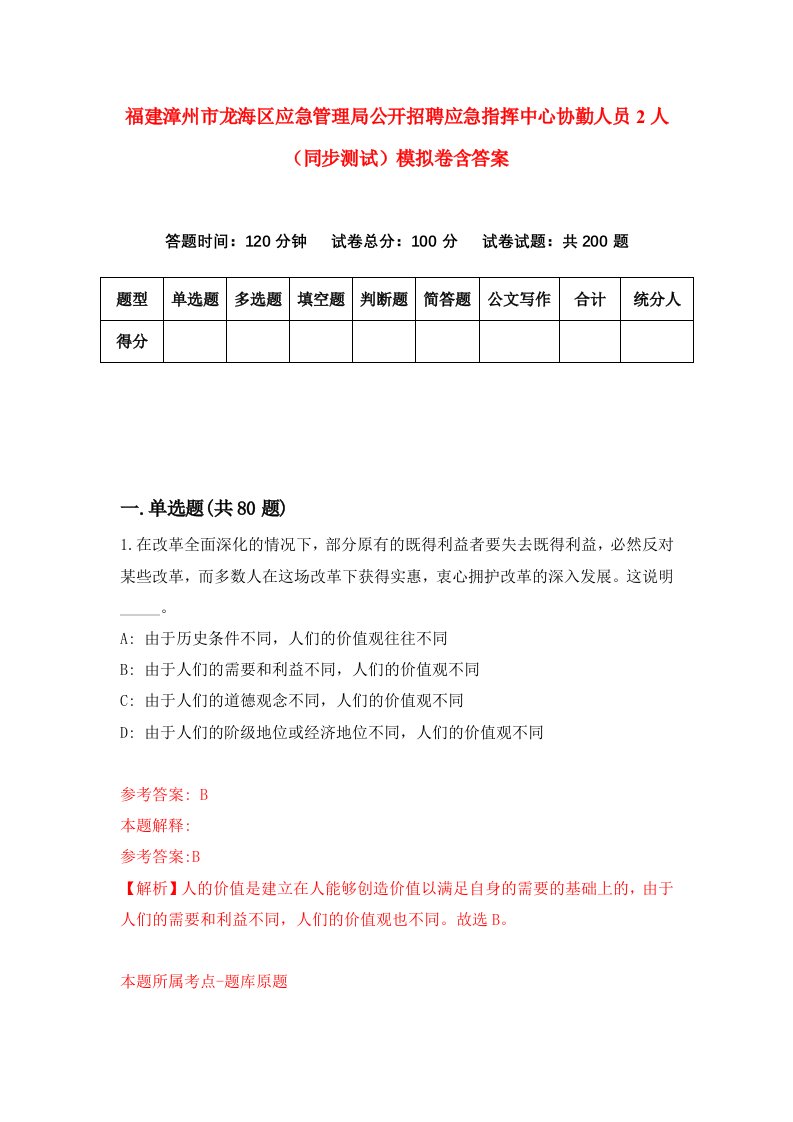 福建漳州市龙海区应急管理局公开招聘应急指挥中心协勤人员 2 人（同步测试）模拟卷含答案

答题时间：120 分钟　试卷总分：100 分　试卷试题：共 200 题

| 题型 | 单选题 | 多选题 | 填空题 | 判断题 | 简答题 | 公文写作 | 合计 | 统分人 |
|---|---|---|---|---|---|---|---|---|
| 得分 | | | | | | | | |

一.单选题(共 80 题)

1.在改革全面深化的情况下，部分原有的既得利益者要失去既得利益，必然反对某些改革，而多数人在这场改革下获得实惠，衷心拥护改革的深入发展。这说明_____。

A: 由于历史条件不同，人们的价值观往往不同

B: 由于人们的需要和利益不同，人们的价值观不同

C: 由于人们的道德观念不同，人们的价值观不同

D: 由于人们的阶级地位或经济地位不同，人们的价值观不同

参考答案: B

本题解释:

参考答案:B

【解析】人的价值是建立在人能够创造价值以满足自身的需要的基础上的，由于人们的需要和利益不同，人们的价值观也不同。故选 B。

本题所属考点-题库原题